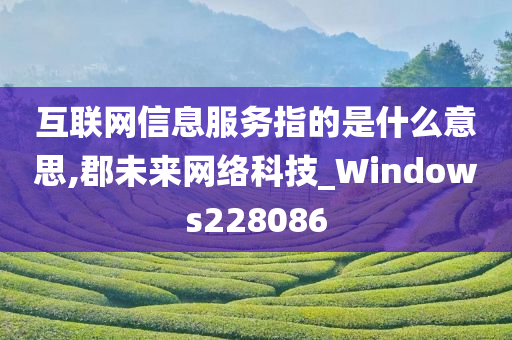 互联网信息服务指的是什么意思,郡未来网络科技_Windows228086